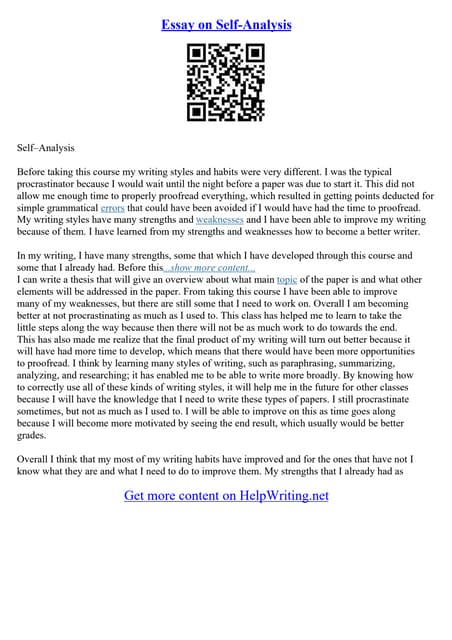 Essay on Self-Analysis

Self–Analysis

Before taking this course my writing styles and habits were very different. I was the typical procrastinator because I would wait until the night before a paper was due to start it. This did not allow me enough time to properly proofread everything, which resulted in getting points deducted for simple grammatical errors that could have been avoided if I would have had the time to proofread. My writing styles have many strengths and weaknesses and I have been able to improve my writing because of them. I have learned from my strengths and weaknesses how to become a better writer.

In my writing, I have many strengths, some that which I have developed through this course and some that I already had. Before this...show more content...
I can write a thesis that will give an overview about what main topic of the paper is and what other elements will be addressed in the paper. From taking this course I have been able to improve many of my weaknesses, but there are still some that I need to work on. Overall I am becoming better at not procrastinating as much as I used to. This class has helped me to learn to take the little steps along the way because then there will not be as much work to do towards the end. This has also made me realize that the final product of my writing will turn out better because it will have had more time to develop, which means that there would have been more opportunities to proofread. I think by learning many styles of writing, such as paraphrasing, summarizing, analyzing, and researching; it has enabled me to be able to write more broadly. By knowing how to correctly use all of these kinds of writing styles, it will help me in the future for other classes because I will have the knowledge that I need to write these types of papers. I still procrastinate sometimes, but not as much as I used to. I will be able to improve on this as time goes along because I will become more motivated by seeing the end result, which usually would be better grades.

Overall I think that my most of my writing habits have improved and for the ones that have not I know what they are and what I need to do to improve them. My strengths that I already had as

Get more content on HelpWriting.net